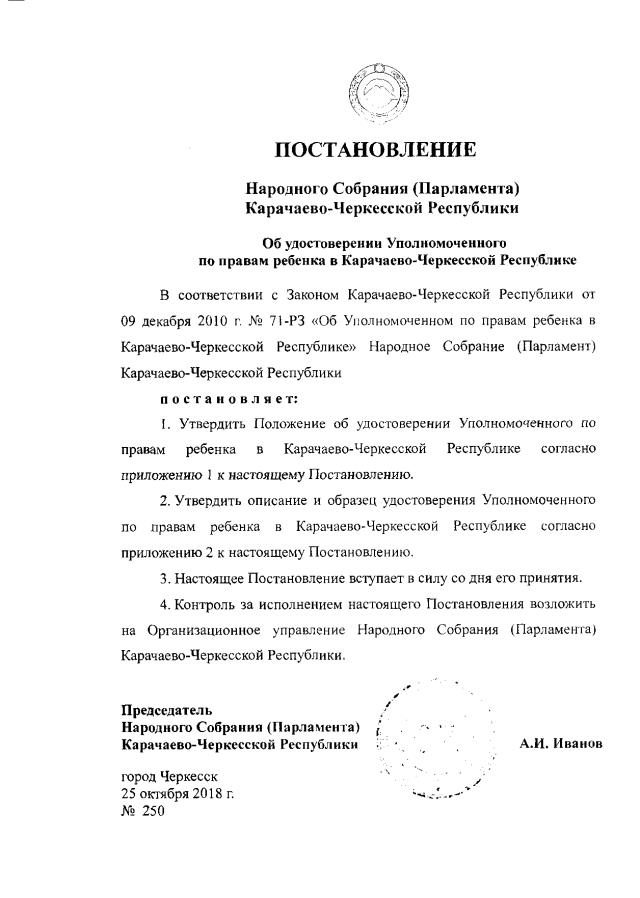 ПОСТАНОВЛЕНИЕ

Народного Собрания (Парламента) Карачаево-Черкесской Республики

Об удостоверении Уполномоченного по правам ребенка в Карачаево-Черкесской Республике

В соответствии с Законом Карачаево-Черкесской Республики от 09 декабря 2010 г. № 71-РЗ «Об Уполномоченном по правам ребенка в Карачаево-Черкесской Республике» Народное Собрание (Парламент) Карачаево-Черкесской Республики

постановляет:

1. Утвердить Положение об удостоверении Уполномоченного по правам ребенка в Карачаево-Черкесской Республике согласно приложению 1 к настоящему Постановлению.

2. Утвердить описание и образец удостоверения Уполномоченного по правам ребенка в Карачаево-Черкесской Республике согласно приложению 2 к настоящему Постановлению.

3. Настоящее Постановление вступает в силу со дня его принятия.

4. Контроль за исполнением настоящего Постановления возложить на Организационное управление Народного Собрания (Парламента) Карачаево-Черкесской Республики.

Председатель
Народного Собрания (Парламента)
Карачаево-Черкесской Республики А.И. Иванов

город Черкесск
25 октября 2018 г.
№ 250